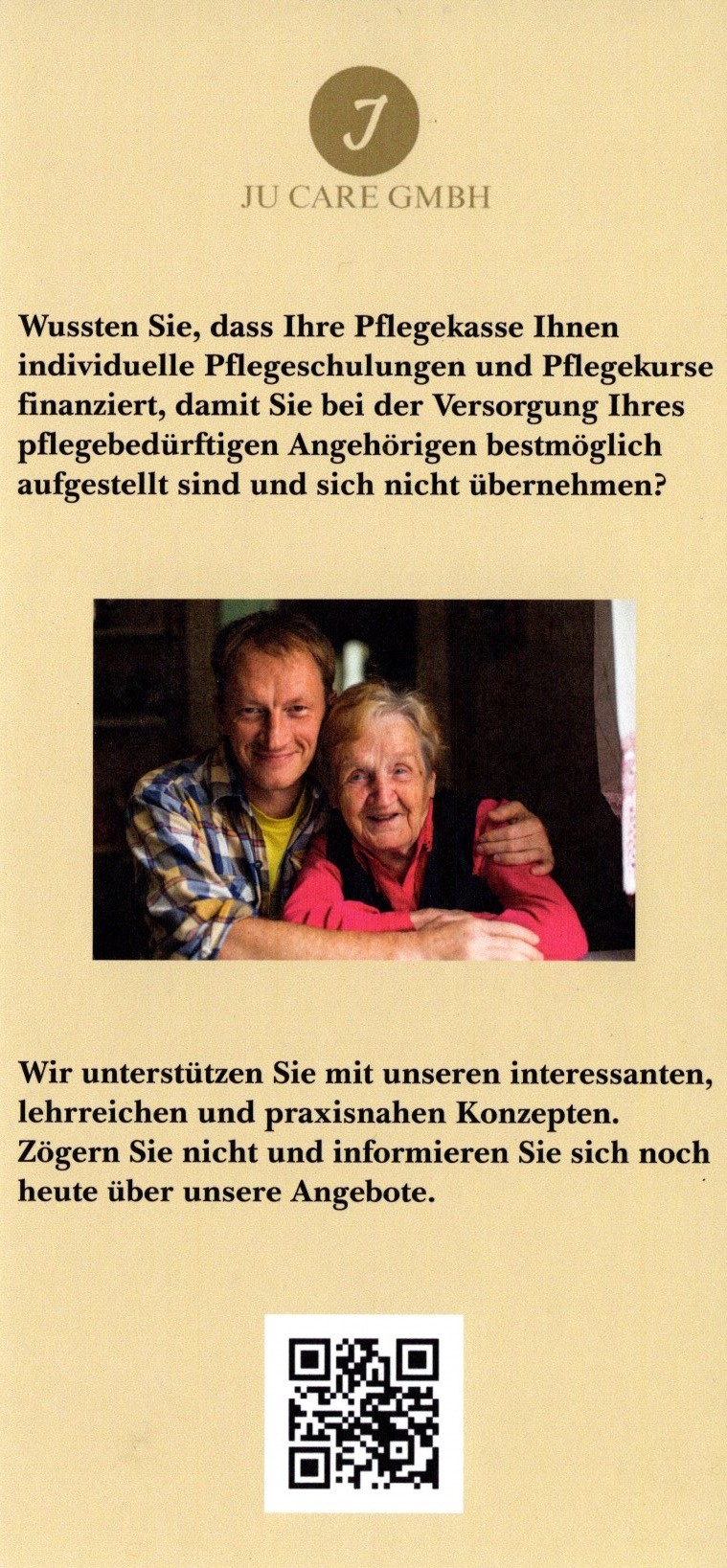 J

JU CARE GMBH

Wussten Sie, dass Ihre Pflegekasse Ihnen individuelle Pflegeschulungen und Pflegekurse finanziert, damit Sie bei der Versorgung Ihres pflegebedürftigen Angehörigen bestmöglich aufgestellt sind und sich nicht übernehmen?

Wir unterstützen Sie mit unseren interessanten, lehrreichen und praxisnahen Konzepten. Zögern Sie nicht und informieren Sie sich noch heute über unsere Angebote.